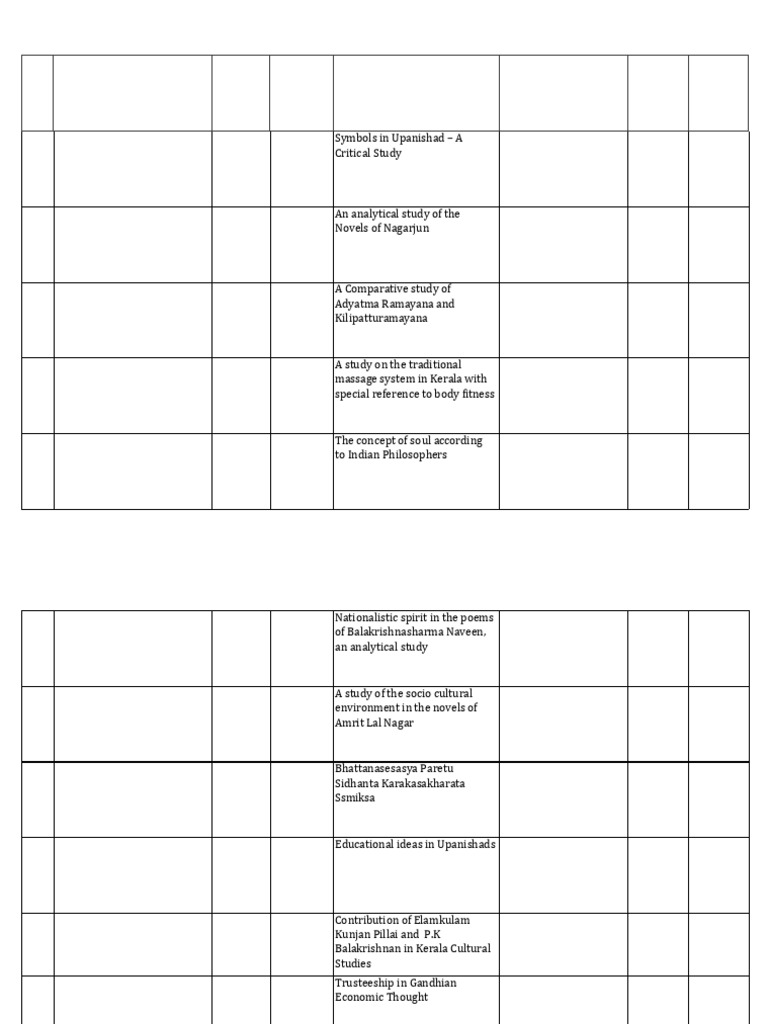 | | | | | | | | |
|---|---|---|---|---|---|---|---|
| | | | | Symbols in Upanishad – A Critical Study | | | |
| | | | | An analytical study of the Novels of Nagarjun | | | |
| | | | | A Comparative study of Adyatma Ramayana and Kilipatturamayana | | | |
| | | | | A study on the traditional massage system in Kerala with special reference to body fitness | | | |
| | | | | The concept of soul according to Indian Philosophers | | | |

| | | | | | | | |
|---|---|---|---|---|---|---|---|
| | | | | Nationalistic spirit in the poems of Balakrishnasharma Naveen, an analytical study | | | |
| | | | | A study of the socio cultural environment in the novels of Amrit Lal Nagar | | | |
| | | | | Bhattanasesasya Paretu Sidhanta Karakasakharata Ssmiksa | | | |
| | | | | Educational ideas in Upanishads | | | |
| | | | | Contribution of Elamkulam Kunjan Pillai and P.K Balakrishnan in Kerala Cultural Studies | | | |
| | | | | Trusteeship in Gandhian Economic Thought | | | |